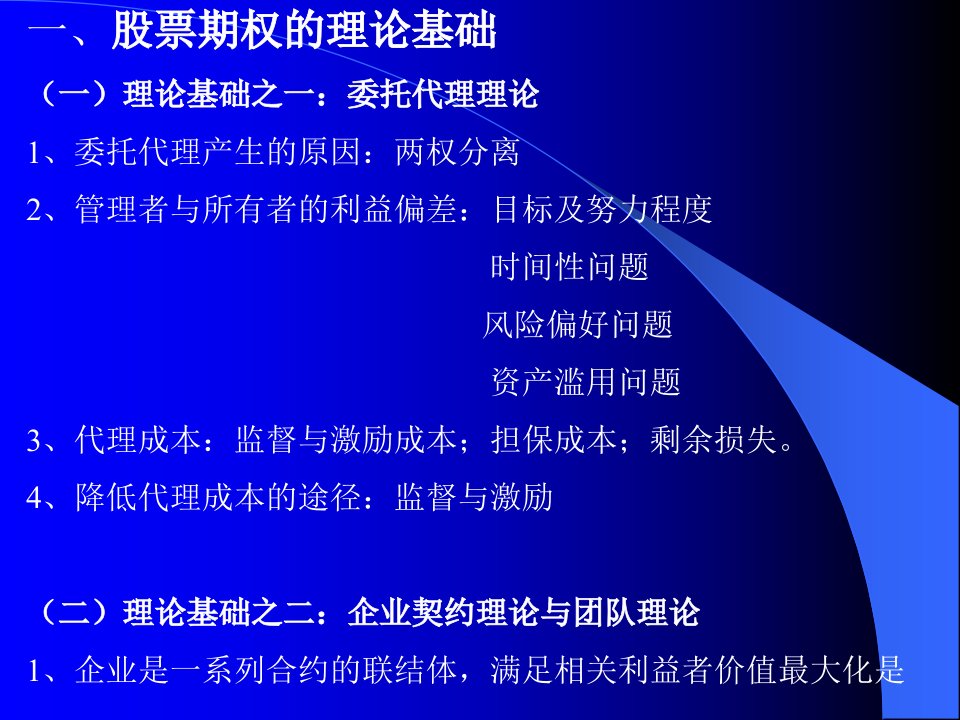 一、股票期权的理论基础

（一）理论基础之一：委托代理理论

1、委托代理产生的原因：两权分离

2、管理者与所有者的利益偏差：目标及努力程度

时间性问题

风险偏好问题

资产滥用问题

3、代理成本：监督与激励成本；担保成本；剩余损失。

4、降低代理成本的途径：监督与激励

（二）理论基础之二：企业契约理论与团队理论

1、企业是一系列合约的联结体，满足相关利益者价值最大化是